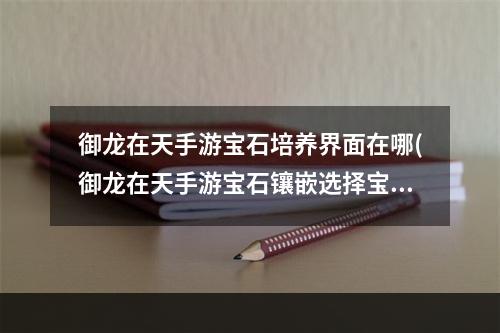 御龙在天手游宝石培养界面在哪(御龙在天手游宝石镶嵌选择宝...